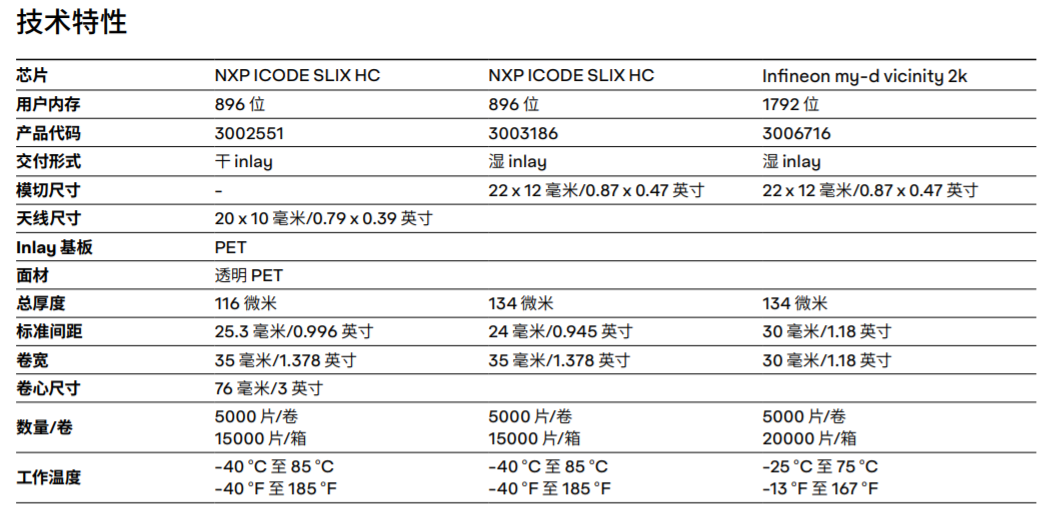 技术特性

| 芯片 | NXP ICODE SLIX HC | NXP ICODE SLIX HC | Infineon my-d vicinity 2k |
|---|---|---|---|
| 用户内存 | 896 位 | 896 位 | 1792 位 |
| 产品代码 | 3002551 | 3003186 | 3006716 |
| 交付形式 | 干 inlay | 湿 inlay | 湿 inlay |
| 模切尺寸 | - | 22 x 12 毫米/0.87 x 0.47 英寸 | 22 x 12 毫米/0.87 x 0.47 英寸 |
| 天线尺寸 | 20 x 10 毫米/0.79 x 0.39 英寸 | | |
| Inlay 基板 | PET | | |
| 面材 | 透明 PET | | |
| 总厚度 | 116 微米 | 134 微米 | 134 微米 |
| 标准间距 | 25.3 毫米/0.996 英寸 | 24 毫米/0.945 英寸 | 30 毫米/1.18 英寸 |
| 卷宽 | 35 毫米/1.378 英寸 | 35 毫米/1.378 英寸 | 30 毫米/1.18 英寸 |
| 卷心尺寸 | 76 毫米/3 英寸 | | |
| 数量/卷 | 5000 片/卷 15000 片/箱 | 5000 片/卷 15000 片/箱 | 5000 片/卷 20000 片/箱 |
| 工作温度 | -40 °C 至 85 °C -40 °F 至 185 °F | -40 °C 至 85 °C -40 °F 至 185 °F | -25 °C 至 75 °C -13 °F 至 167 °F |